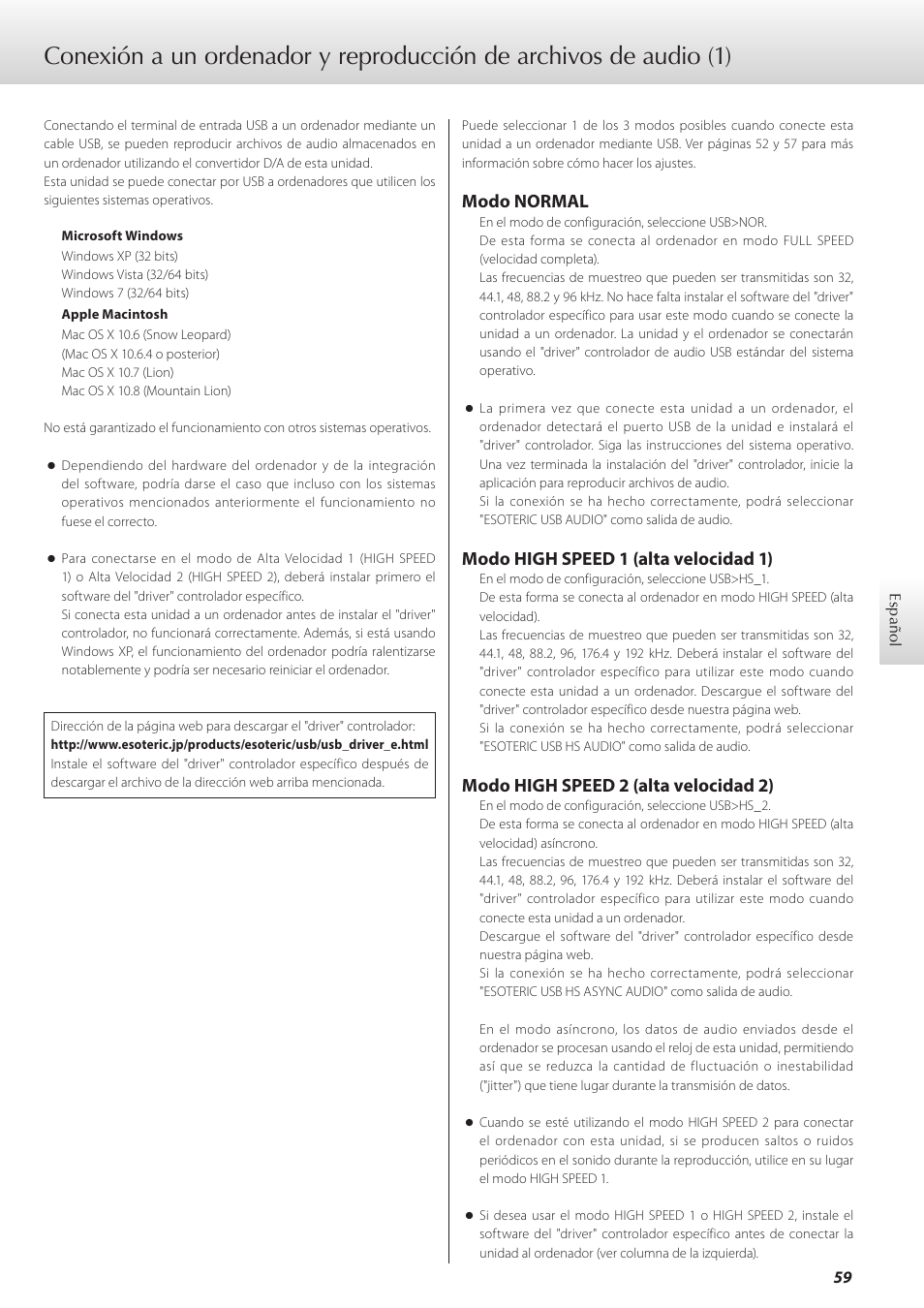 Conexión a un ordenador y reproducción de archivos de audio (1)

Conectando el terminal de entrada USB a un ordenador mediante un cable USB, se pueden reproducir archivos de audio almacenados en un ordenador utilizando el convertidor D/A de esta unidad.
Esta unidad se puede conectar por USB a ordenadores que utilicen los siguientes sistemas operativos.

Microsoft Windows
Windows XP (32 bits)
Windows Vista (32/64 bits)
Windows 7 (32/64 bits)
Apple Macintosh
Mac OS X 10.6 (Snow Leopard)
(Mac OS X 10.6.4 o posterior)
Mac OS X 10.7 (Lion)
Mac OS X 10.8 (Mountain Lion)

No está garantizado el funcionamiento con otros sistemas operativos.

● Dependiendo del hardware del ordenador y de la integración del software, podría darse el caso que incluso con los sistemas operativos mencionados anteriormente el funcionamiento no fuese el correcto.

● Para conectarse en el modo de Alta Velocidad 1 (HIGH SPEED 1) o Alta Velocidad 2 (HIGH SPEED 2), deberá instalar primero el software del "driver" controlador específico.
Si conecta esta unidad a un ordenador antes de instalar el "driver" controlador, no funcionará correctamente. Además, si está usando Windows XP, el funcionamiento del ordenador podría ralentizarse notablemente y podría ser necesario reiniciar el ordenador.

Dirección de la página web para descargar el "driver" controlador:
http://www.esoteric.jp/products/esoteric/usb/usb_driver_e.html
Instale el software del "driver" controlador específico después de descargar el archivo de la dirección web arriba mencionada.

Puede seleccionar 1 de los 3 modos posibles cuando conecte esta unidad a un ordenador mediante USB. Ver páginas 52 y 57 para más información sobre cómo hacer los ajustes.

Modo NORMAL
En el modo de configuración, seleccione USB>NOR.
De esta forma se conecta al ordenador en modo FULL SPEED (velocidad completa).
Las frecuencias de muestreo que pueden ser transmitidas son 32, 44.1, 48, 88.2 y 96 kHz. No hace falta instalar el software del "driver" controlador específico para usar este modo cuando se conecte la unidad a un ordenador. La unidad y el ordenador se conectarán usando el "driver" controlador de audio USB estándar del sistema operativo.

● La primera vez que conecte esta unidad a un ordenador, el ordenador detectará el puerto USB de la unidad e instalará el "driver" controlador. Siga las instrucciones del sistema operativo. Una vez terminada la instalación del "driver" controlador, inicie la aplicación para reproducir archivos de audio.
Si la conexión se ha hecho correctamente, podrá seleccionar "ESOTERIC USB AUDIO" como salida de audio.

Modo HIGH SPEED 1 (alta velocidad 1)
En el modo de configuración, seleccione USB>HS_1.
De esta forma se conecta al ordenador en modo HIGH SPEED (alta velocidad).
Las frecuencias de muestreo que pueden ser transmitidas son 32, 44.1, 48, 88.2, 96, 176.4 y 192 kHz. Deberá instalar el software del "driver" controlador específico para utilizar este modo cuando conecte esta unidad a un ordenador. Descargue el software del "driver" controlador específico desde nuestra página web.
Si la conexión se ha hecho correctamente, podrá seleccionar "ESOTERIC USB HS AUDIO" como salida de audio.

Modo HIGH SPEED 2 (alta velocidad 2)
En el modo de configuración, seleccione USB>HS_2.
De esta forma se conecta al ordenador en modo HIGH SPEED (alta velocidad) asíncrono.
Las frecuencias de muestreo que pueden ser transmitidas son 32, 44.1, 48, 88.2, 96, 176.4 y 192 kHz. Deberá instalar el software del "driver" controlador específico para utilizar este modo cuando conecte esta unidad a un ordenador.
Descargue el software del "driver" controlador específico desde nuestra página web.
Si la conexión se ha hecho correctamente, podrá seleccionar "ESOTERIC USB HS ASYNC AUDIO" como salida de audio.

En el modo asíncrono, los datos de audio enviados desde el ordenador se procesan usando el reloj de esta unidad, permitiendo así que se reduzca la cantidad de fluctuación o inestabilidad ("jitter") que tiene lugar durante la transmisión de datos.

● Cuando se esté utilizando el modo HIGH SPEED 2 para conectar el ordenador con esta unidad, si se producen saltos o ruidos periódicos en el sonido durante la reproducción, utilice en su lugar el modo HIGH SPEED 1.

● Si desea usar el modo HIGH SPEED 1 o HIGH SPEED 2, instale el software del "driver" controlador específico antes de conectar la unidad al ordenador (ver columna de la izquierda).

Español

59